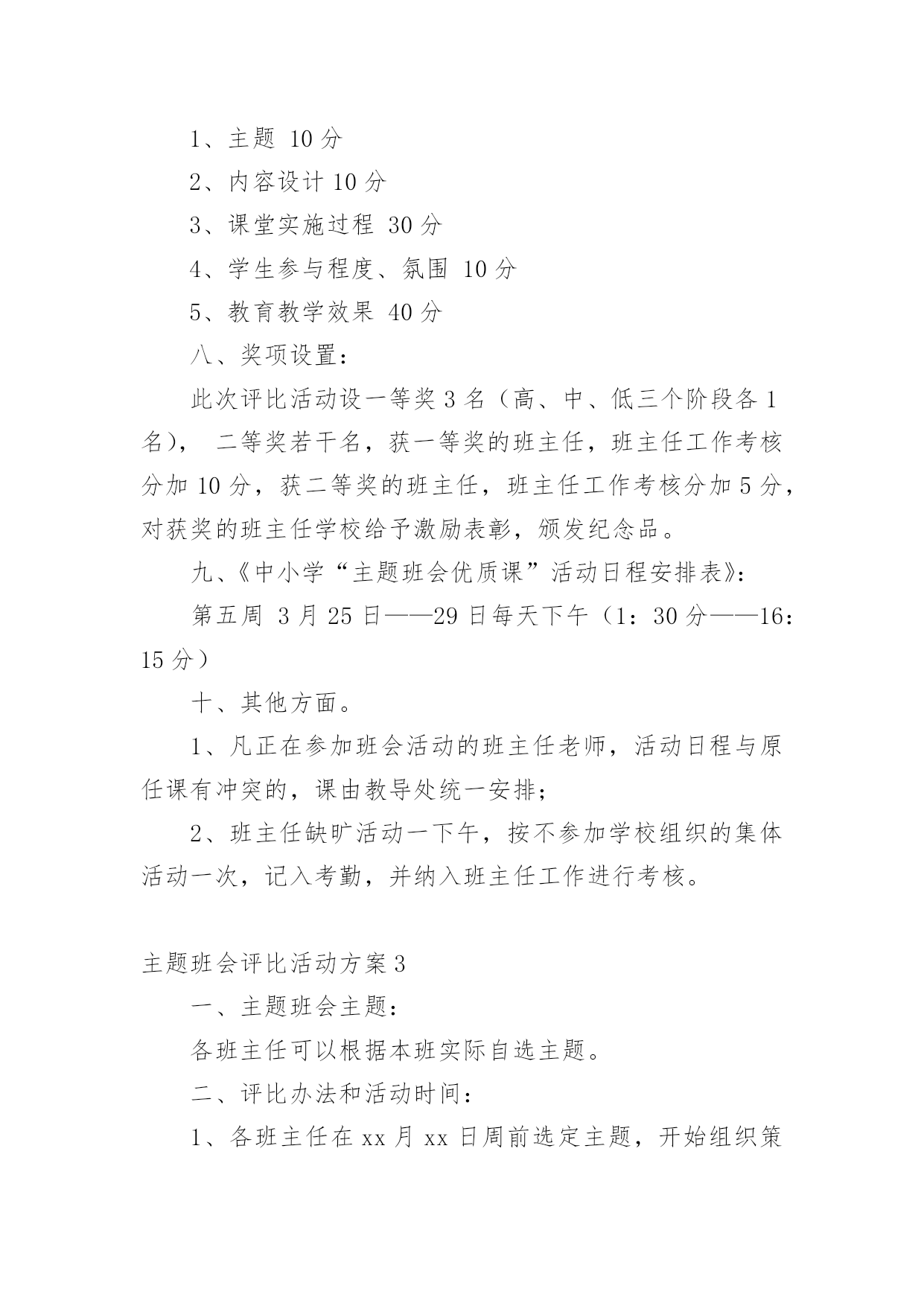 1、主题 10 分

2、内容设计 10 分

3、课堂实施过程 30 分

4、学生参与程度、氛围 10 分

5、教育教学效果 40 分

八、奖项设置：

此次评比活动设一等奖 3 名（高、中、低三个阶段各 1 名）， 二等奖若干名，获一等奖的班主任，班主任工作考核分加 10 分，获二等奖的班主任，班主任工作考核分加 5 分，对获奖的班主任学校给予激励表彰，颁发纪念品。

九、《中小学“主题班会优质课”活动日程安排表》：

第五周 3 月 25 日——29 日每天下午（1：30 分——16：15 分）

十、其他方面。

1、凡正在参加班会活动的班主任老师，活动日程与原任课有冲突的，课由教导处统一安排；

2、班主任缺旷活动一下午，按不参加学校组织的集体活动一次，记入考勤，并纳入班主任工作进行考核。

主题班会评比活动方案 3

一、主题班会主题：

各班主任可以根据本班实际自选主题。

二、评比办法和活动时间：

1、各班主任在 xx 月 xx 日周前选定主题，开始组织策